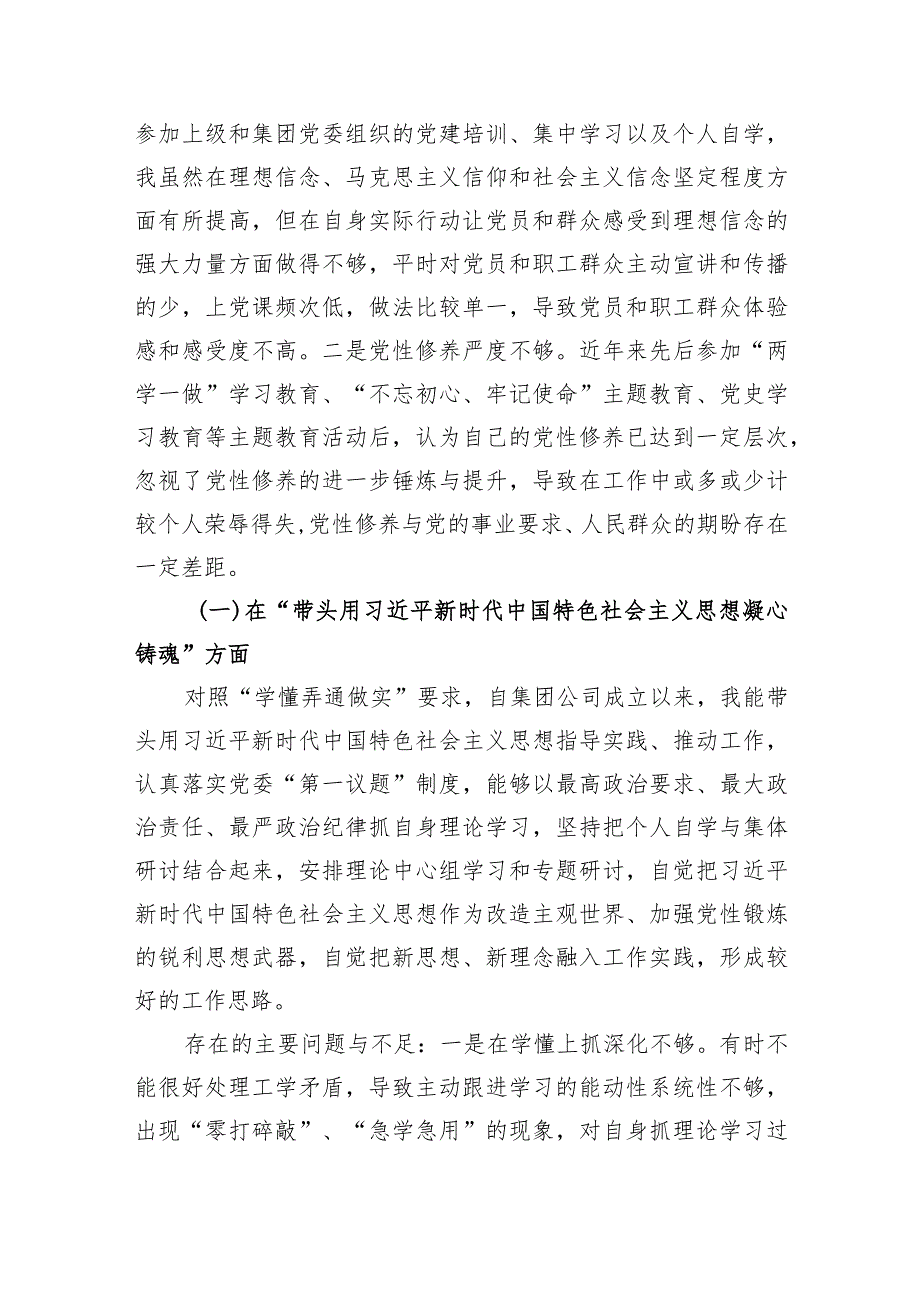 参加上级和集团党委组织的党建培训、集中学习以及个人自学，我虽然在理想信念、马克思主义信仰和社会主义信念坚定程度方面有所提高，但在自身实际行动让党员和群众感受到理想信念的强大力量方面做得不够，平时对党员和职工群众主动宣讲和传播的少，上党课频次低，做法比较单一，导致党员和职工群众体验感和感受度不高。二是党性修养严度不够。近年来先后参加“两学一做”学习教育、“不忘初心、牢记使命”主题教育、党史学习教育等主题教育活动后，认为自己的党性修养已达到一定层次，忽视了党性修养的进一步锤炼与提升，导致在工作中或多或少计较个人荣辱得失,党性修养与党的事业要求、人民群众的期盼存在一定差距。

(一)在“带头用习近平新时代中国特色社会主义思想凝心铸魂”方面

对照“学懂弄通做实”要求，自集团公司成立以来，我能带头用习近平新时代中国特色社会主义思想指导实践、推动工作，认真落实党委“第一议题”制度，能够以最高政治要求、最大政治责任、最严政治纪律抓自身理论学习，坚持把个人自学与集体研讨结合起来，安排理论中心组学习和专题研讨，自觉把习近平新时代中国特色社会主义思想作为改造主观世界、加强党性锻炼的锐利思想武器，自觉把新思想、新理念融入工作实践，形成较好的工作思路。

存在的主要问题与不足：一是在学懂上抓深化不够。有时不能很好处理工学矛盾，导致主动跟进学习的能动性系统性不够，出现“零打碎敲”、“急学急用”的现象，对自身抓理论学习过